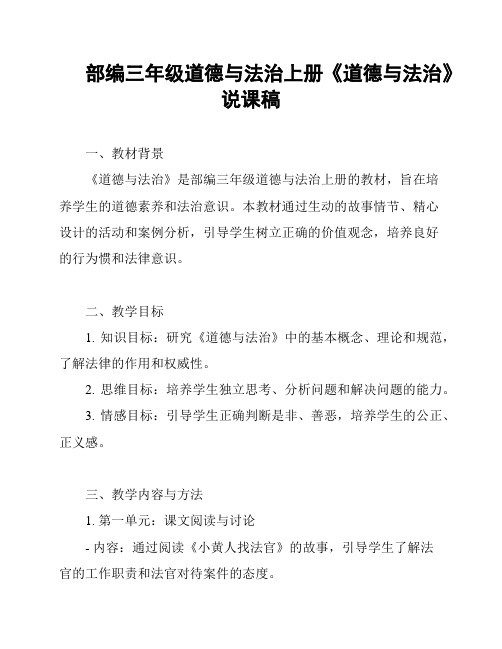 部编三年级道德与法治上册《道德与法治》说课稿

一、教材背景

《道德与法治》是部编三年级道德与法治上册的教材，旨在培养学生的道德素养和法治意识。本教材通过生动的故事情节、精心设计的活动和案例分析，引导学生树立正确的价值观念，培养良好的行为惯和法律意识。

二、教学目标

1. 知识目标：研究《道德与法治》中的基本概念、理论和规范，了解法律的作用和权威性。

2. 思维目标：培养学生独立思考、分析问题和解决问题的能力。

3. 情感目标：引导学生正确判断是非、善恶，培养学生的公正、正义感。

三、教学内容与方法

1. 第一单元：课文阅读与讨论

- 内容：通过阅读《小黄人找法官》的故事，引导学生了解法官的工作职责和法官对待案件的态度。